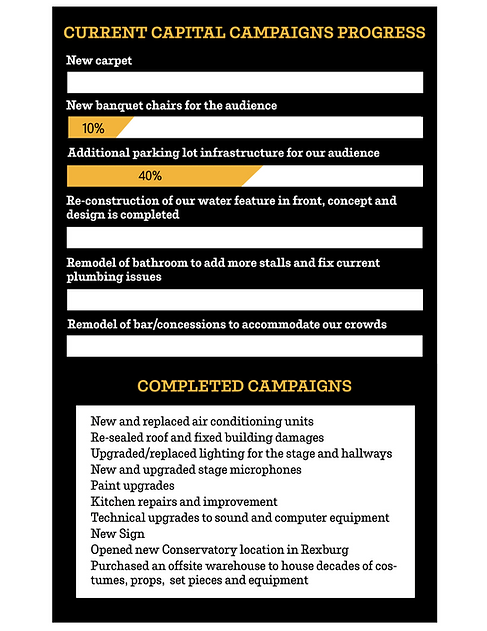 CURRENT CAPITAL CAMPAIGNS PROGRESS

New carpet

New banquet chairs for the audience

10%

Additional parking lot infrastructure for our audience

40%

Re-construction of our water feature in front, concept and design is completed

Remodel of bathroom to add more stalls and fix current plumbing issues

Remodel of bar/concessions to accommodate our crowds

COMPLETED CAMPAIGNS

New and replaced air conditioning units
Re-sealed roof and fixed building damages
Upgraded/replaced lighting for the stage and hallways
New and upgraded stage microphones
Paint upgrades
Kitchen repairs and improvement
Technical upgrades to sound and computer equipment
New Sign
Opened new Conservatory location in Rexburg
Purchased an offsite warehouse to house decades of costumes, props, set pieces and equipment